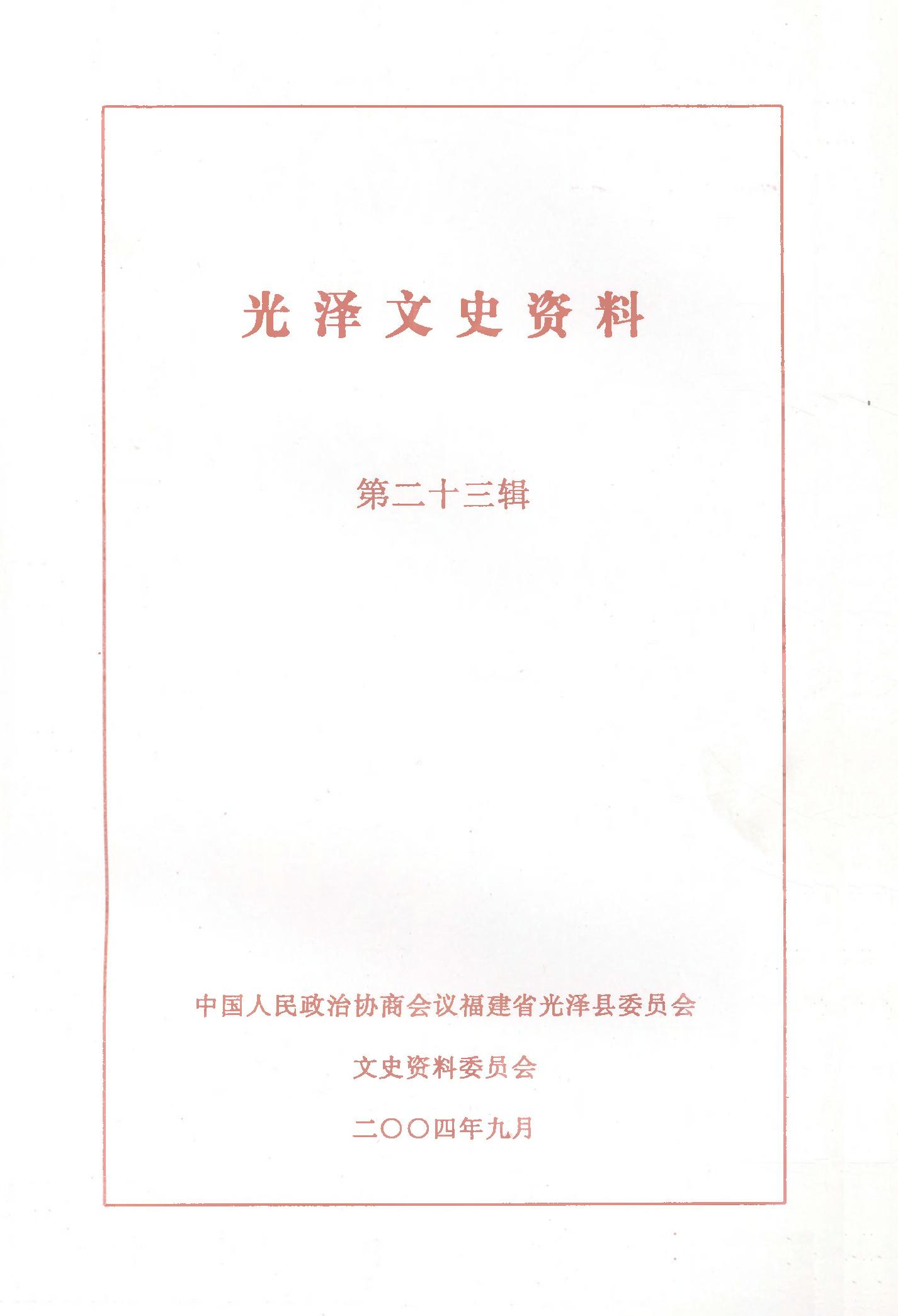 光泽文史资料

第二十三辑

中国人民政治协商会议福建省光泽县委员会

文史资料委员会

二〇〇四年九月